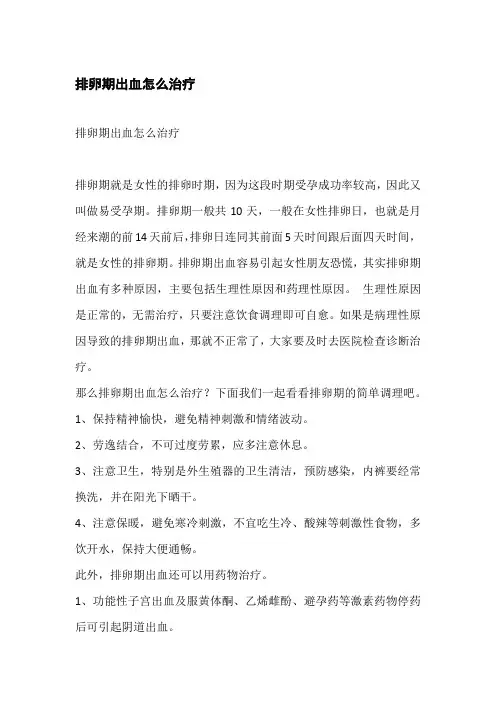 排卵期出血怎么治疗

排卵期出血怎么治疗

排卵期就是女性的排卵时期，因为这段时期受孕成功率较高，因此又叫做易受孕期。排卵期一般共 10 天，一般在女性排卵日，也就是月经来潮的前 14 天前后，排卵日连同其前面 5 天时间跟后面四天时间，就是女性的排卵期。排卵期出血容易引起女性朋友恐慌，其实排卵期出血有多种原因，主要包括生理性原因和药理性原因。 生理性原因是正常的，无需治疗，只要注意饮食调理即可自愈。如果是病理性原因导致的排卵期出血，那就不正常了，大家要及时去医院检查诊断治疗。

那么排卵期出血怎么治疗？下面我们一起看看排卵期的简单调理吧。

1、保持精神愉快，避免精神刺激和情绪波动。

2、劳逸结合，不可过度劳累，应多注意休息。

3、注意卫生，特别是外生殖器的卫生清洁，预防感染，内裤要经常换洗，并在阳光下晒干。

4、注意保暖，避免寒冷刺激，不宜吃生冷、酸辣等刺激性食物，多饮开水，保持大便通畅。

此外，排卵期出血还可以用药物治疗。

1、功能性子宫出血及服黄体酮、乙烯雌酚、避孕药等激素药物停药后可引起阴道出血。